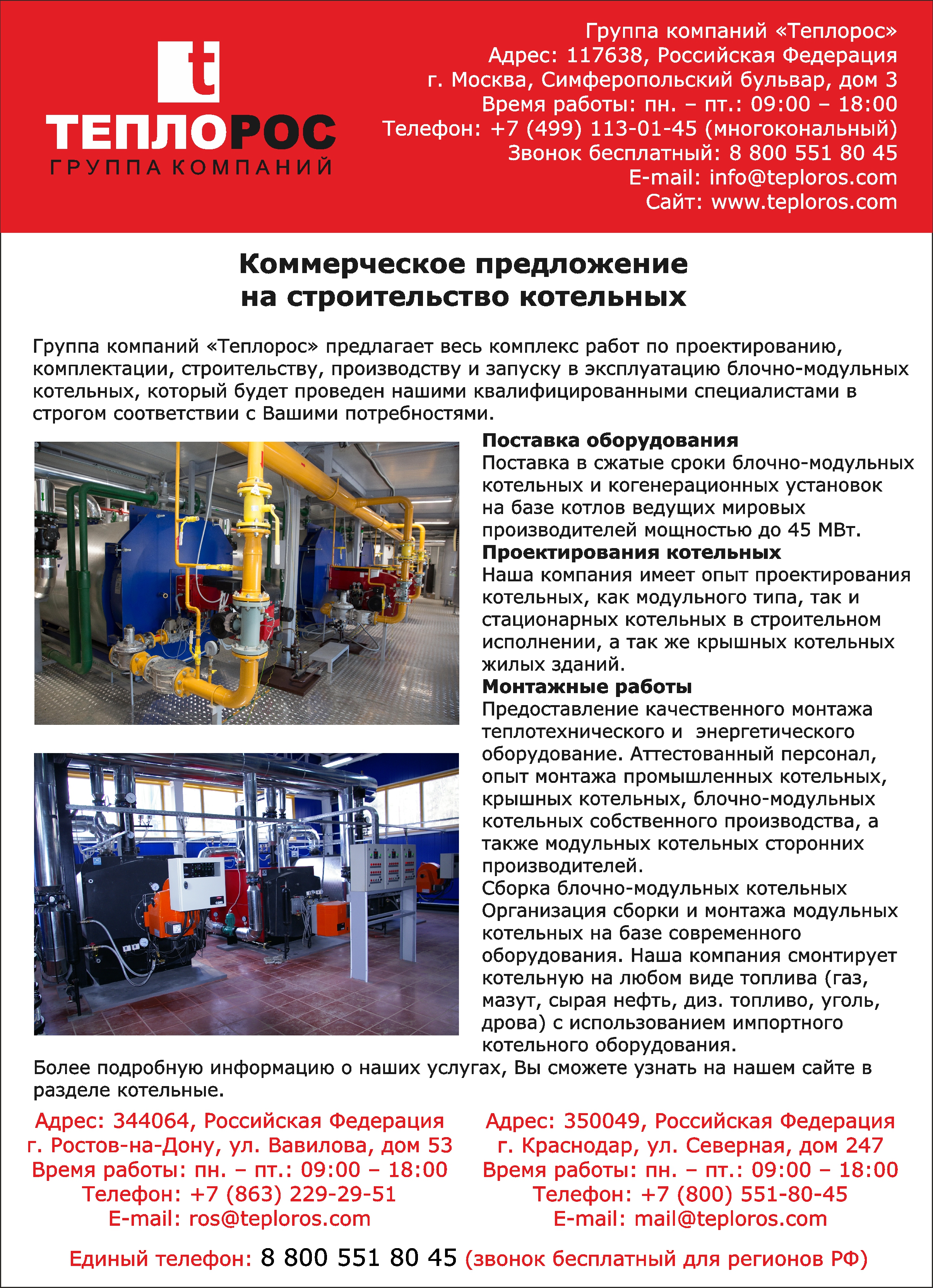 t
ТЕПЛОРОС
ГРУППА КОМПАНИЙ

Группа компаний «Теплорос»
Адрес: 117638, Российская Федерация
г. Москва, Симферопольский бульвар, дом 3
Время работы: пн. – пт.: 09:00 – 18:00
Телефон: +7 (499) 113-01-45 (многокональный)
Звонок бесплатный: 8 800 551 80 45
E-mail: info@teploros.com
Сайт: www.teploros.com

Коммерческое предложение
на строительство котельных

Группа компаний «Теплорос» предлагает весь комплекс работ по проектированию, комплектации, строительству, производству и запуску в эксплуатацию блочно-модульных котельных, который будет проведен нашими квалифицированными специалистами в строгом соответствии с Вашими потребностями.

Поставка оборудования
Поставка в сжатые сроки блочно-модульных котельных и когенерационных установок на базе котлов ведущих мировых производителей мощностью до 45 МВт.
Проектирования котельных
Наша компания имеет опыт проектирования котельных, как модульного типа, так и стационарных котельных в строительном исполнении, а так же крышных котельных жилых зданий.
Монтажные работы
Предоставление качественного монтажа теплотехнического и энергетического оборудование. Аттестованный персонал, опыт монтажа промышленных котельных, крышных котельных, блочно-модульных котельных собственного производства, а также модульных котельных сторонних производителей.
Сборка блочно-модульных котельных
Организация сборки и монтажа модульных котельных на базе современного оборудования. Наша компания смонтирует котельную на любом виде топлива (газ, мазут, сырая нефть, диз. топливо, уголь, дрова) с использованием импортного котельного оборудования.

Более подробную информацию о наших услугах, Вы сможете узнать на нашем сайте в разделе котельные.

Адрес: 344064, Российская Федерация
г. Ростов-на-Дону, ул. Вавилова, дом 53
Время работы: пн. – пт.: 09:00 – 18:00
Телефон: +7 (863) 229-29-51
E-mail: ros@teploros.com

Адрес: 350049, Российская Федерация
г. Краснодар, ул. Северная, дом 247
Время работы: пн. – пт.: 09:00 – 18:00
Телефон: +7 (800) 551-80-45
E-mail: mail@teploros.com

Единый телефон: 8 800 551 80 45 (звонок бесплатный для регионов РФ)